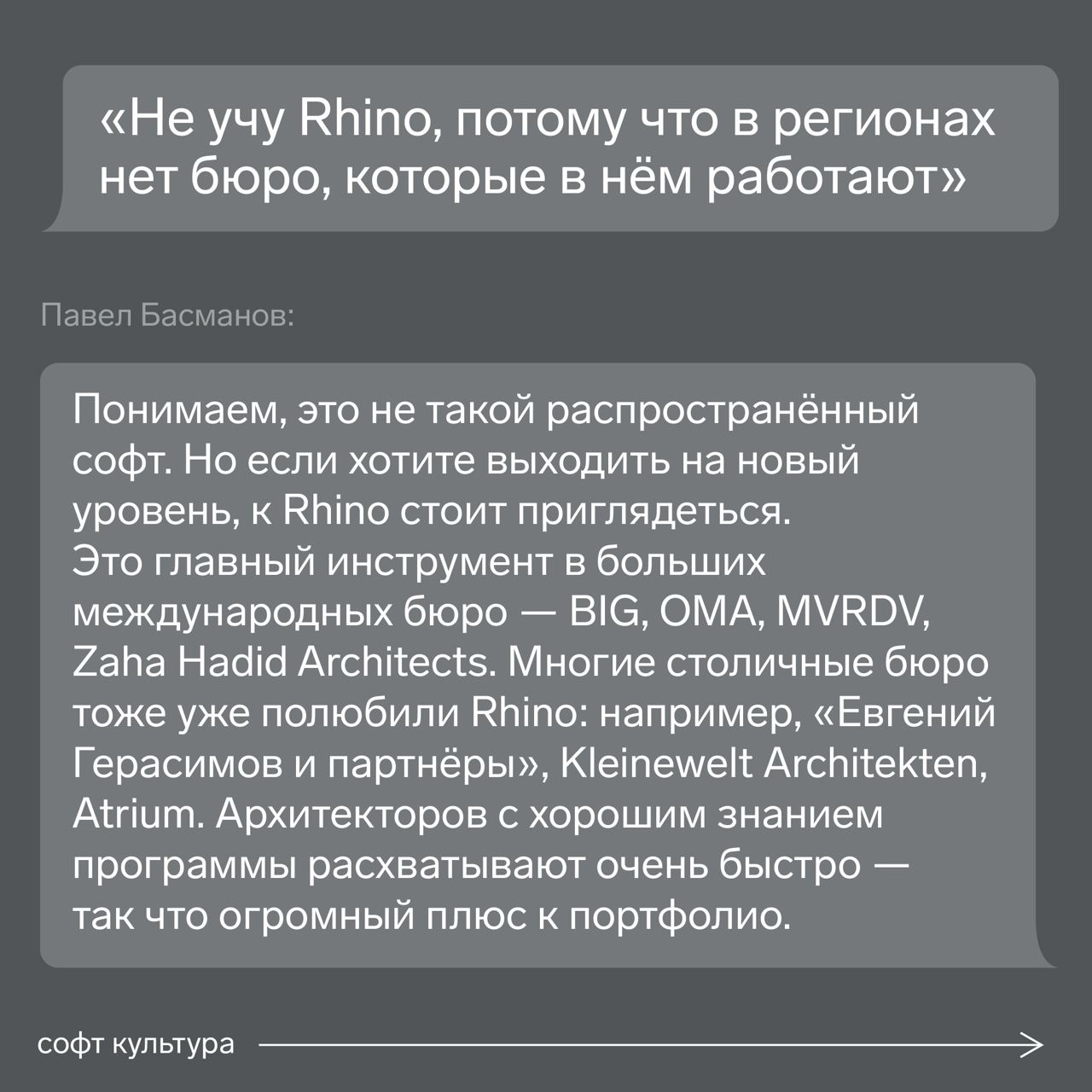 «Не учу Rhino, потому что в регионах нет бюро, которые в нём работают»

Павел Басманов:

Понимаем, это не такой распространённый софт. Но если хотите выходить на новый уровень, к Rhino стоит приглядеться.
Это главный инструмент в больших международных бюро — BIG, OMA, MVRDV, Zaha Hadid Architects. Многие столичные бюро тоже уже полюбили Rhino: например, «Евгений Герасимов и партнёры», Kleinewelt Architekten, Atrium. Архитекторов с хорошим знанием программы расхватывают очень быстро — так что огромный плюс к портфолио.

софт культура